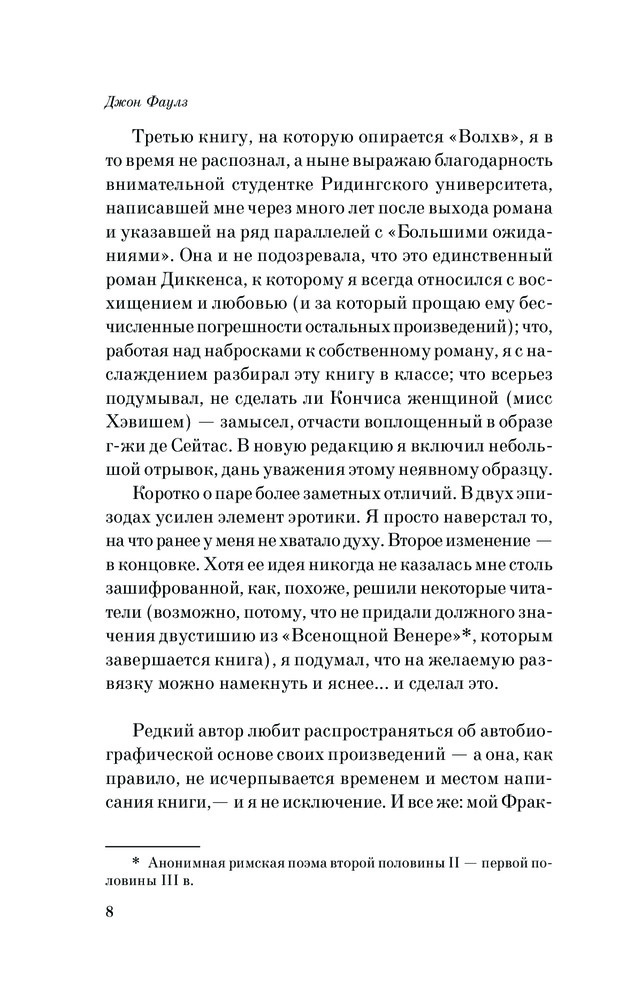 Джон Фаулз

Третью книгу, на которую опирается «Волхв», я в то время не распознал, а ныне выражаю благодарность внимательной студентке Ридингского университета, написавшей мне через много лет после выхода романа и указавшей на ряд параллелей с «Большими ожиданиями». Она и не подозревала, что это единственный роман Диккенса, к которому я всегда относился с восхищением и любовью (и за который прощаю ему бесчисленные погрешности остальных произведений); что, работая над набросками к собственному роману, я с наслаждением разбирал эту книгу в классе; что всерьез подумывал, не сделать ли Кончиса женщиной (мисс Хэвишем) — замысел, отчасти воплощенный в образе г-жи де Сейтас. В новую редакцию я включил небольшой отрывок, дань уважения этому неявному образцу.

Коротко о паре более заметных отличий. В двух эпизодах усилен элемент эротики. Я просто наверстал то, на что ранее у меня не хватало духу. Второе изменение — в концовке. Хотя ее идея никогда не казалась мне столь зашифрованной, как, похоже, решили некоторые читатели (возможно, потому, что не придали должного значения двустишию из «Всенощной Венере»*, которым завершается книга), я подумал, что на желаемую развязку можно намекнуть и яснее... и сделал это.

Редкий автор любит распространяться об автобиографической основе своих произведений — а она, как правило, не исчерпывается временем и местом написания книги,— и я не исключение. И все же: мой Фрак-

* Анонимная римская поэма второй половины II — первой половины III в.

8